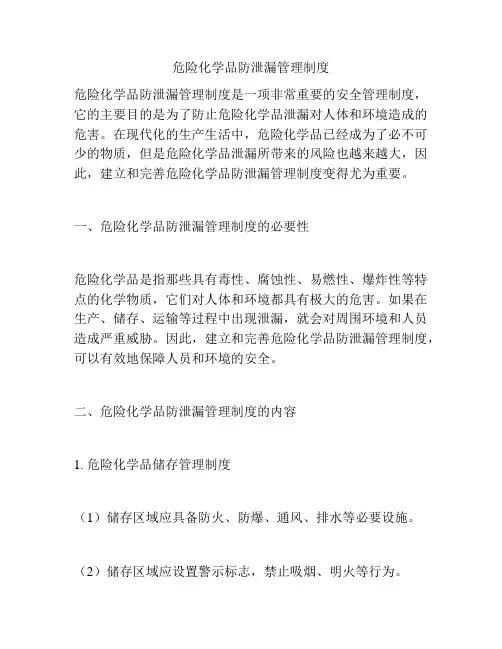 危险化学品防泄漏管理制度

危险化学品防泄漏管理制度是一项非常重要的安全管理制度，它的主要目的是为了防止危险化学品泄漏对人体和环境造成的危害。在现代化的生产生活中，危险化学品已经成为了必不可少的物质，但是危险化学品泄漏所带来的风险也越来越大，因此，建立和完善危险化学品防泄漏管理制度变得尤为重要。

一、危险化学品防泄漏管理制度的必要性

危险化学品是指那些具有毒性、腐蚀性、易燃性、爆炸性等特点的化学物质，它们对人体和环境都具有极大的危害。如果在生产、储存、运输等过程中出现泄漏，就会对周围环境和人员造成严重威胁。因此，建立和完善危险化学品防泄漏管理制度，可以有效地保障人员和环境的安全。

二、危险化学品防泄漏管理制度的内容

1. 危险化学品储存管理制度

（1）储存区域应具备防火、防爆、通风、排水等必要设施。

（2）储存区域应设置警示标志，禁止吸烟、明火等行为。